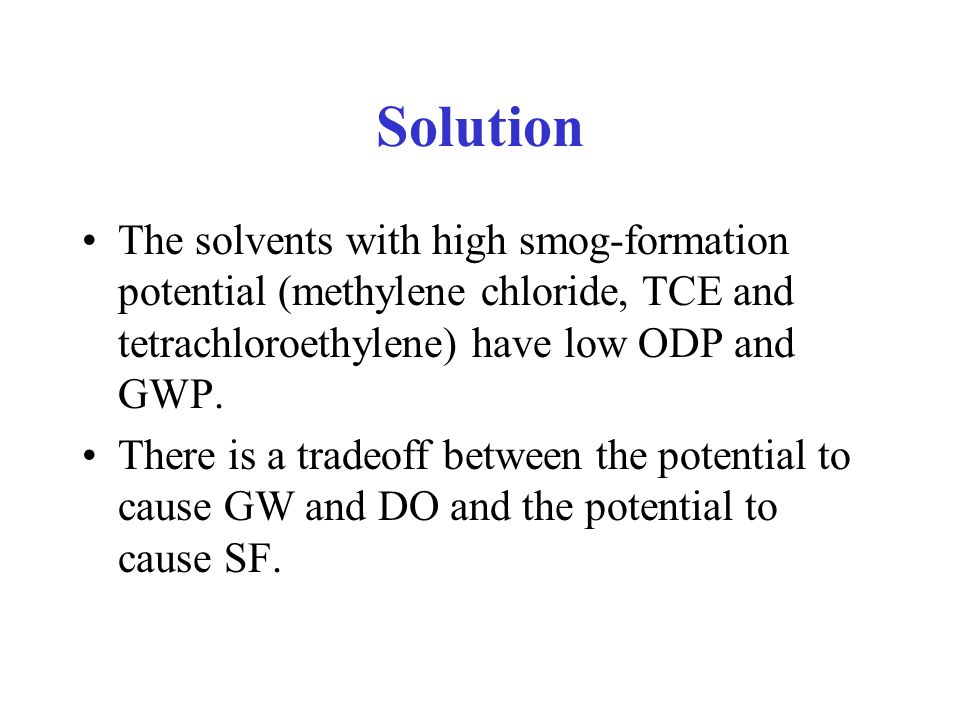 Solution

• The solvents with high smog-formation potential (methylene chloride, TCE and tetrachloroethylene) have low ODP and GWP.

• There is a tradeoff between the potential to cause GW and DO and the potential to cause SF.